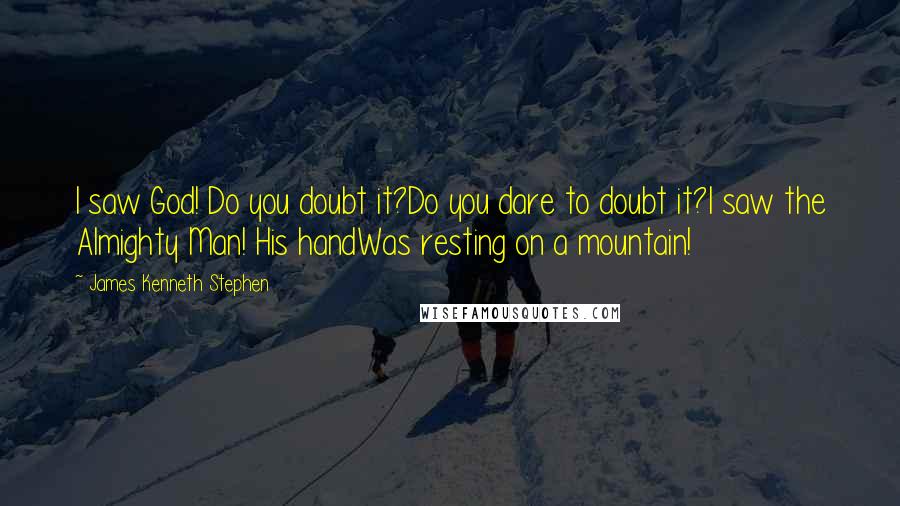 I saw God! Do you doubt it?Do you dare to doubt it?I saw the Almighty Man! His handWas resting on a mountain!

~ James Kenneth Stephen

WISEFAMOUSQUOTES.COM